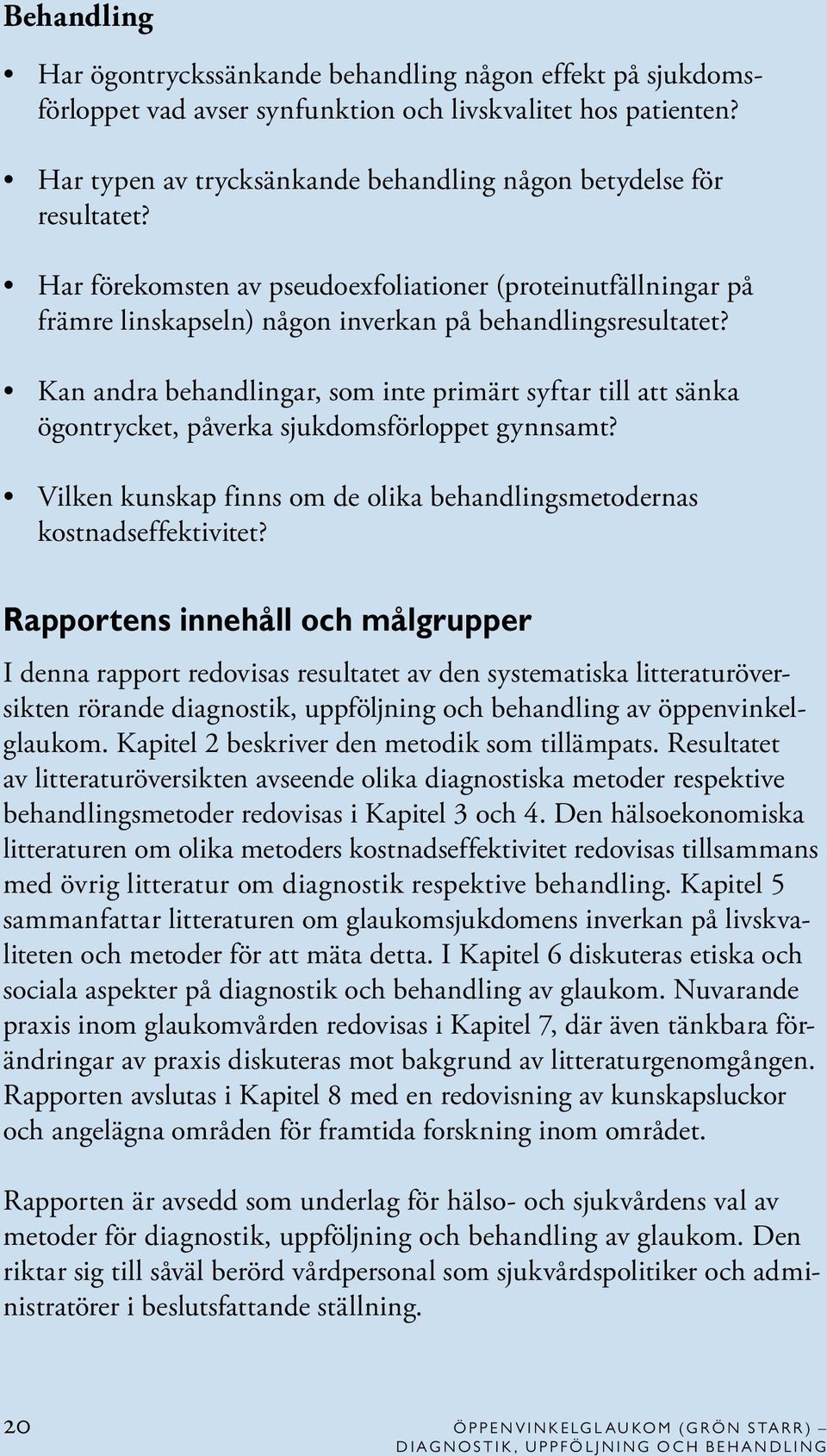 Behandling

• Har ögontryckssänkande behandling någon effekt på sjukdomsförloppet vad avser synfunktion och livskvalitet hos patienten?

• Har typen av trycksänkande behandling någon betydelse för resultatet?

• Har förekomsten av pseudoexfoliationer (proteinutfällningar på främre linskapseln) någon inverkan på behandlingsresultatet?

• Kan andra behandlingar, som inte primärt syftar till att sänka ögontrycket, påverka sjukdomsförloppet gynnsamt?

• Vilken kunskap finns om de olika behandlingsmetodernas kostnadseffektivitet?

Rapportens innehåll och målgrupper

I denna rapport redovisas resultatet av den systematiska litteraturöversikten rörande diagnostik, uppföljning och behandling av öppenvinkelglaukom. Kapitel 2 beskriver den metodik som tillämpats. Resultatet av litteraturöversikten avseende olika diagnostiska metoder respektive behandlingsmetoder redovisas i Kapitel 3 och 4. Den hälsoekonomiska litteraturen om olika metoders kostnadseffektivitet redovisas tillsammans med övrig litteratur om diagnostik respektive behandling. Kapitel 5 sammanfattar litteraturen om glaukomsjukdomens inverkan på livskvaliteten och metoder för att mäta detta. I Kapitel 6 diskuteras etiska och sociala aspekter på diagnostik och behandling av glaukom. Nuvarande praxis inom glaukomvården redovisas i Kapitel 7, där även tänkbara förändringar av praxis diskuteras mot bakgrund av litteraturgenomgången. Rapporten avslutas i Kapitel 8 med en redovisning av kunskapsluckor och angelägna områden för framtida forskning inom området.

Rapporten är avsedd som underlag för hälso- och sjukvårdens val av metoder för diagnostik, uppföljning och behandling av glaukom. Den riktar sig till såväl berörd vårdpersonal som sjukvårdspolitiker och administratörer i beslutsfattande ställning.

20 ÖPPENVINKELGLAUKOM (GRÖN STARR) – DIAGNOSTIK, UPPFÖLJNING OCH BEHANDLING